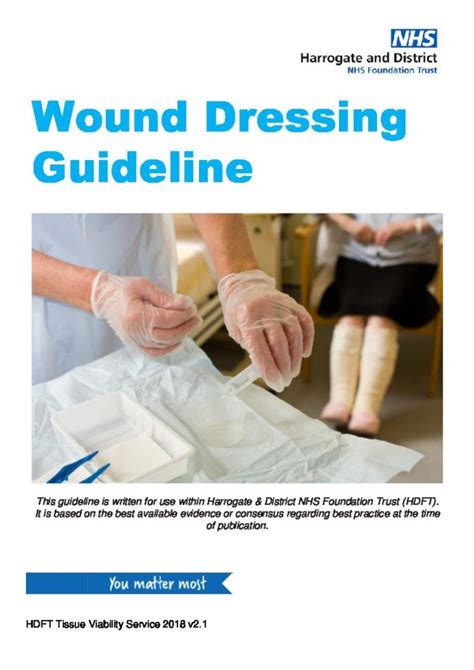 NHS
Harrogate and District
NHS Foundation Trust

Wound Dressing Guideline

This guideline is written for use within Harrogate & District NHS Foundation Trust (HDFT). It is based on the best available evidence or consensus regarding best practice at the time of publication.

You matter most

HDFT Tissue Viability Service 2018 v2.1